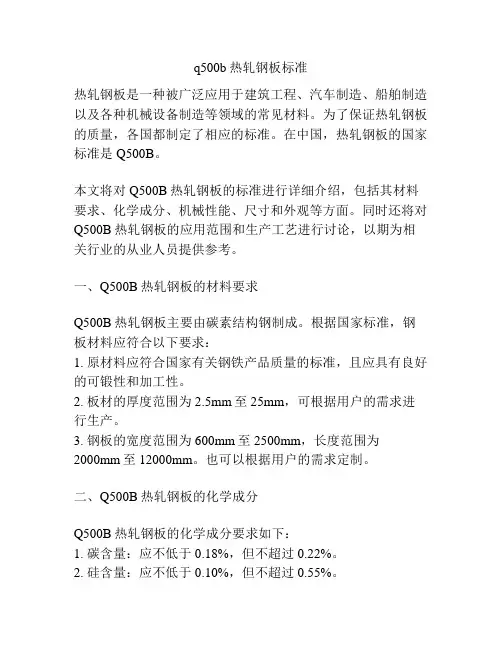 q500b 热轧钢板标准

热轧钢板是一种被广泛应用于建筑工程、汽车制造、船舶制造以及各种机械设备制造等领域的常见材料。为了保证热轧钢板的质量，各国都制定了相应的标准。在中国，热轧钢板的国家标准是 Q500B。

本文将对 Q500B 热轧钢板的标准进行详细介绍，包括其材料要求、化学成分、机械性能、尺寸和外观等方面。同时还将对 Q500B 热轧钢板的应用范围和生产工艺进行讨论，以期为相关行业的从业人员提供参考。

一、Q500B 热轧钢板的材料要求

Q500B 热轧钢板主要由碳素结构钢制成。根据国家标准，钢板材料应符合以下要求：
1. 原材料应符合国家有关钢铁产品质量的标准，且应具有良好的可锻性和加工性。
2. 板材的厚度范围为 2.5mm 至 25mm，可根据用户的需求进行生产。
3. 钢板的宽度范围为 600mm 至 2500mm，长度范围为 2000mm 至 12000mm。也可以根据用户的需求定制。

二、Q500B 热轧钢板的化学成分

Q500B 热轧钢板的化学成分要求如下：
1. 碳含量：应不低于 0.18%，但不超过 0.22%。
2. 硅含量：应不低于 0.10%，但不超过 0.55%。